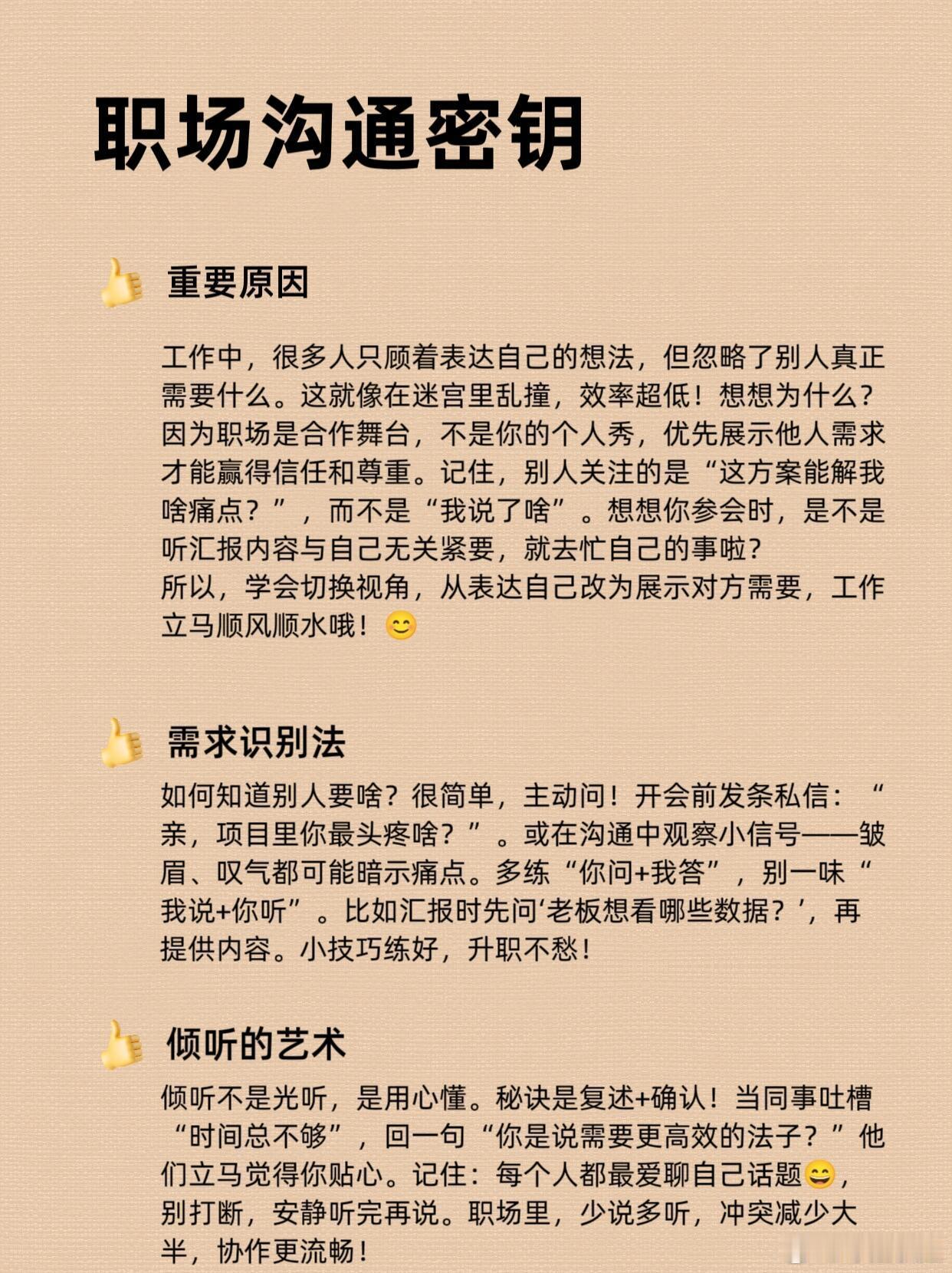 职场沟通密钥

👍 重要原因

工作中，很多人只顾着表达自己的想法，但忽略了别人真正需要什么。这就像在迷宫里乱撞，效率超低！想想为什么？因为职场是合作舞台，不是你的个人秀，优先展示他人需求才能赢得信任和尊重。记住，别人关注的是“这方案能解我啥痛点？”，而不是“我说了啥”。想想你参会时，是不是听汇报内容与自己无关紧要，就去忙自己的事啦？
所以，学会切换视角，从表达自己改为展示对方需要，工作立马顺风顺水哦！😊

👍 需求识别法

如何知道别人要啥？很简单，主动问！开会前发条私信：“亲，项目里你最头疼啥？”。或在沟通中观察小信号——皱眉、叹气都可能暗示痛点。多练“你问+我答”，别一味“我说+你听”。比如汇报时先问‘老板想看哪些数据？’，再提供内容。小技巧练好，升职不愁！

👍 倾听的艺术

倾听不是光听，是用心懂。秘诀是复述+确认！当同事吐槽“时间总不够”，回一句“你是说需要更高效的法子？”他们立马觉得你贴心。记住：每个人都最爱聊自己话题😄，别打断，安静听完再说。职场里，少说多听，冲突减少大半，协作更流畅！